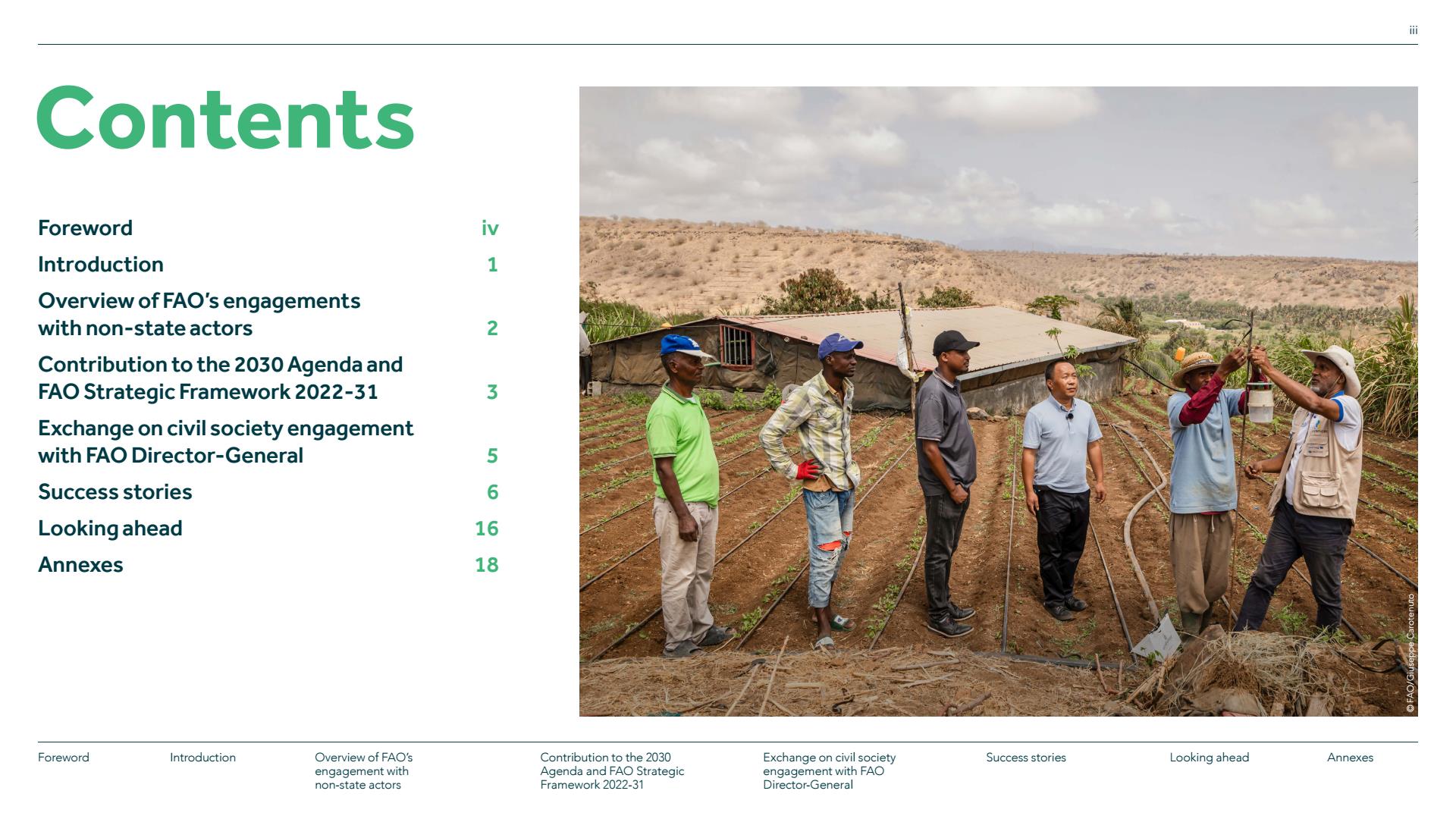 iii

Contents

Foreword iv

Introduction 1

Overview of FAO's engagements with non-state actors 2

Contribution to the 2030 Agenda and FAO Strategic Framework 2022-31 3

Exchange on civil society engagement with FAO Director-General 5

Success stories 6

Looking ahead 16

Annexes 18

© FAO/Giuseppe Carotenuto

Foreword

Introduction

Overview of FAO's engagement with non-state actors

Contribution to the 2030 Agenda and FAO Strategic Framework 2022-31

Exchange on civil society engagement with FAO Director-General

Success stories

Looking ahead

Annexes